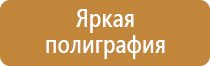 Яркая полиграфия